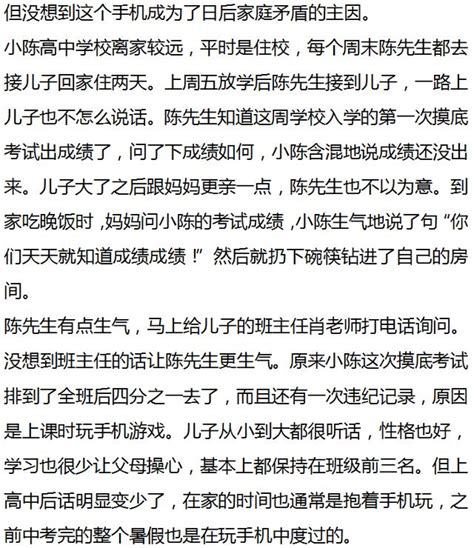 但没想到这个手机成为了日后家庭矛盾的主因。

小陈高中学校离家较远，平时是住校，每个周末陈先生都去接儿子回家住两天。上周五放学后陈先生接到儿子，一路上儿子也不怎么说话。陈先生知道这周学校入学的第一次摸底考试出成绩了，问了下成绩如何，小陈含混地说成绩还没出来。儿子大了之后跟妈妈更亲一点，陈先生也不以为意。到家吃晚饭时，妈妈问小陈的考试成绩，小陈生气地说了句“你们天天就知道成绩成绩！”然后就扔下碗筷钻进了自己的房间。

陈先生有点生气，马上给儿子的班主任肖老师打电话询问。没想到班主任的话让陈先生更生气。原来小陈这次摸底考试排到了全班后四分之一去了，而且还有一次违纪记录，原因是上课时玩手机游戏。儿子从小到大都很听话，性格也好，学习也很少让父母操心，基本上都保持在班级前三名。但上高中后话明显变少了，在家的时间也通常是抱着手机玩，之前中考完的整个暑假也是在玩手机中度过的。